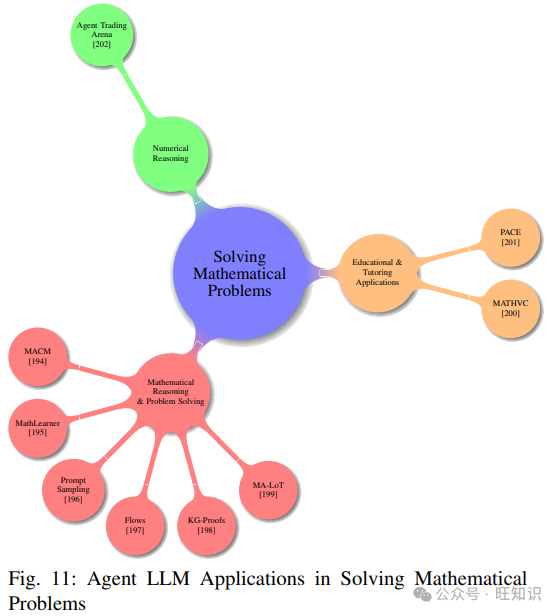 Agent Trading Arena [202]

Numerical Reasoning

Solving Mathematical Problems

Educational & Tutoring Applications

PACE [201]

MATHVC [200]

Mathematical Reasoning & Problem Solving

MACM [194]

MathLearner [195]

Prompt Sampling [196]

Flows [197]

KG-Proofs [198]

MA-LoT [199]

Fig. 11: Agent LLM Applications in Solving Mathematical Problems

公众号 · 旺知识